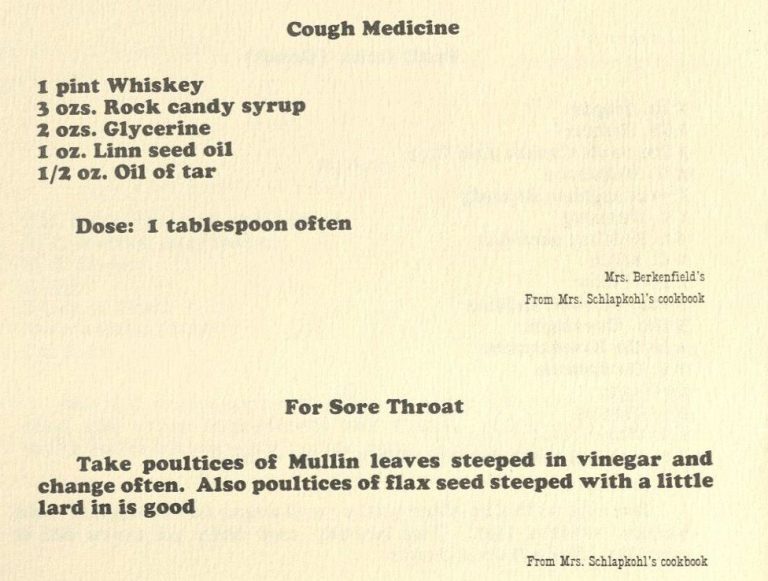 Cough Medicine

1 pint Whiskey
3 ozs. Rock candy syrup
2 ozs. Glycerine
1 oz. Linn seed oil
1/2 oz. Oil of tar

Dose: 1 tablespoon often

Mrs. Berkenfield's
From Mrs. Schlapkohl's cookbook

For Sore Throat

Take poultices of Mullin leaves steeped in vinegar and change often. Also poultices of flax seed steeped with a little lard in is good

From Mrs. Schlapkohl's cookbook